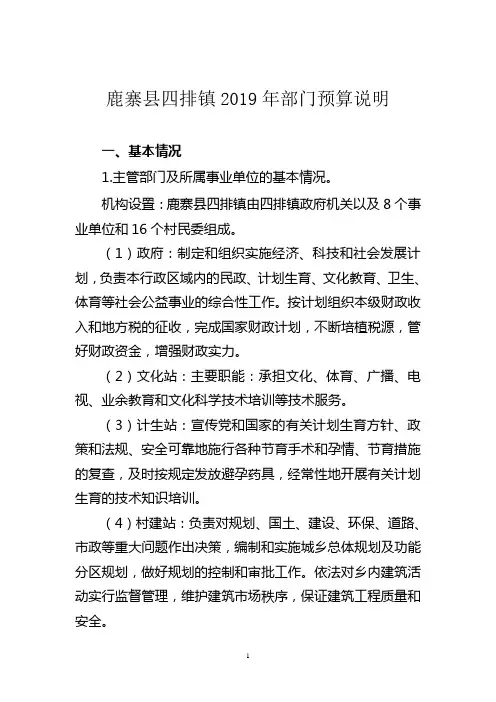 鹿寨县四排镇 2019 年部门预算说明

一、基本情况

1.主管部门及所属事业单位的基本情况。

机构设置：鹿寨县四排镇由四排镇政府机关以及 8 个事业单位和 16 个村民委组成。

（1）政府：制定和组织实施经济、科技和社会发展计划，负责本行政区域内的民政、计划生育、文化教育、卫生、体育等社会公益事业的综合性工作。按计划组织本级财政收入和地方税的征收，完成国家财政计划，不断培植税源，管好财政资金，增强财政实力。

（2）文化站：主要职能：承担文化、体育、广播、电视、业余教育和文化科学技术培训等技术服务。

（3）计生站：宣传党和国家的有关计划生育方针、政策和法规、安全可靠地施行各种节育手术和孕情、节育措施的复查，及时按规定发放避孕药具，经常性地开展有关计划生育的技术知识培训。

（4）村建站：负责对规划、国土、建设、环保、道路、市政等重大问题作出决策，编制和实施城乡总体规划及功能分区规划，做好规划的控制和审批工作。依法对乡内建筑活动实行监督管理，维护建筑市场秩序，保证建筑工程质量和安全。

1